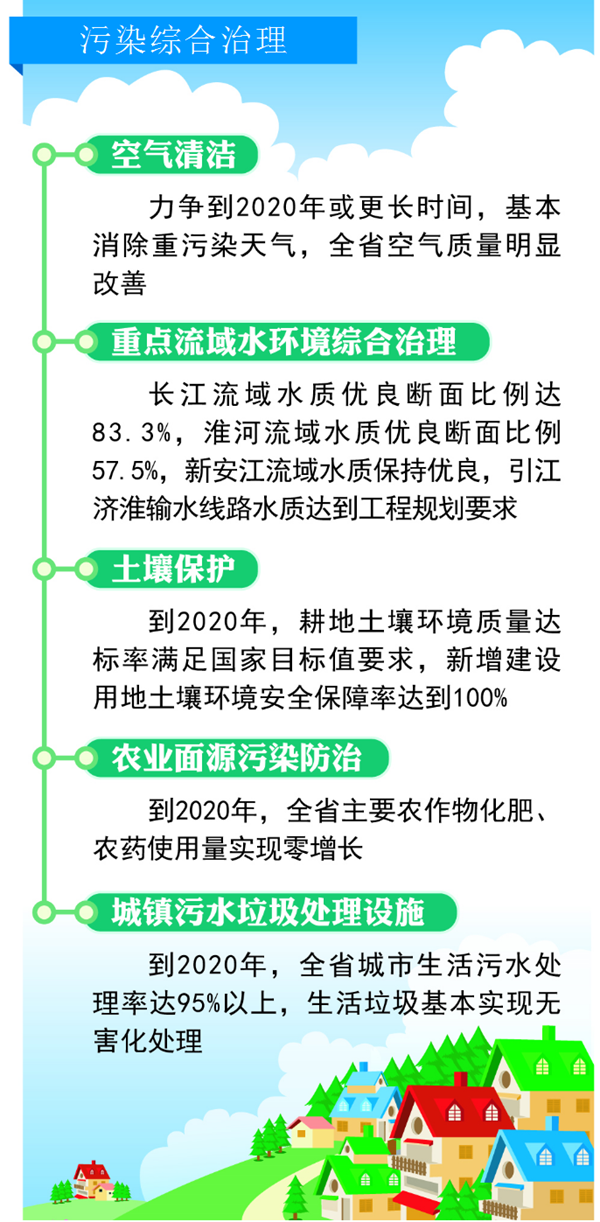 污染综合治理

空气清洁

力争到2020年或更长时间，基本消除重污染天气，全省空气质量明显改善

重点流域水环境综合治理

长江流域水质优良断面比例达83.3%，淮河流域水质优良断面比例57.5%，新安江流域水质保持优良，引江济淮输水线路水质达到工程规划要求

土壤保护

到2020年，耕地土壤环境质量达标率满足国家目标值要求，新增建设用地土壤环境安全保障率达到100%

农业面源污染防治

到2020年，全省主要农作物化肥、农药使用量实现零增长

城镇污水垃圾处理设施

到2020年，全省城市生活污水处理率达95%以上，生活垃圾基本实现无害化处理